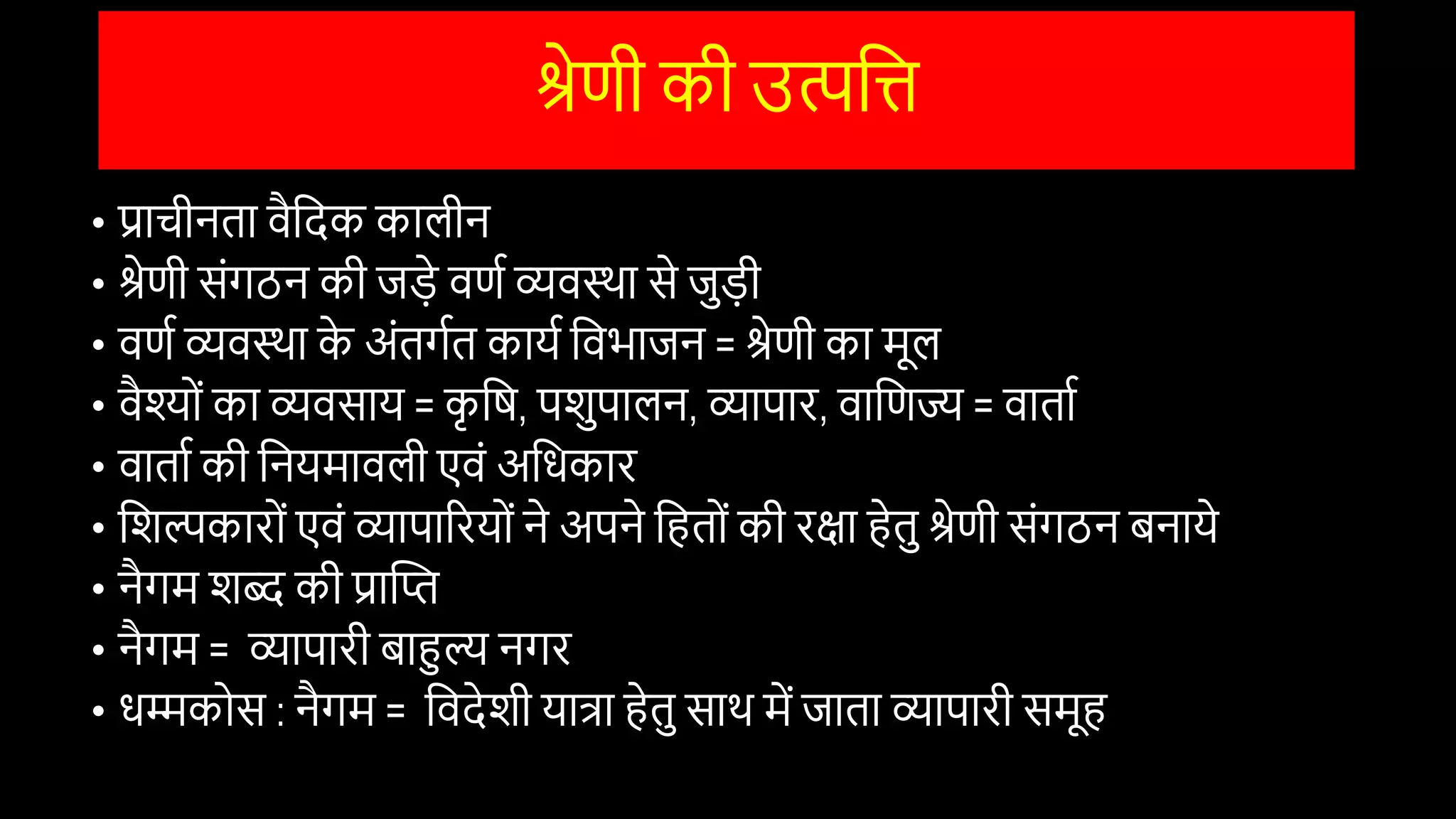 श्रेणी की उत्पत्ति

• प्राचीनता वैदिक कालीन
• श्रेणी संगठन की जड़े वर्ण व्यवस्था से जुड़ी
• वर्ण व्यवस्था के अंतर्गत कार्य विभाजन = श्रेणी का मूल
• वैश्यों का व्यवसाय = कृषि, पशुपालन, व्यापार, वाणिज्य = वार्ता
• वार्ता की नियमावली एवं अधिकार
• शिल्पकारों एवं व्यापारियों ने अपने हितों की रक्षा हेतु श्रेणी संगठन बनाये
• नैगम शब्द की प्राप्ति
• नैगम = व्यापारी बाहुल्य नगर
• धम्मकोस : नैगम = विदेशी यात्रा हेतु साथ में जाता व्यापारी समूह